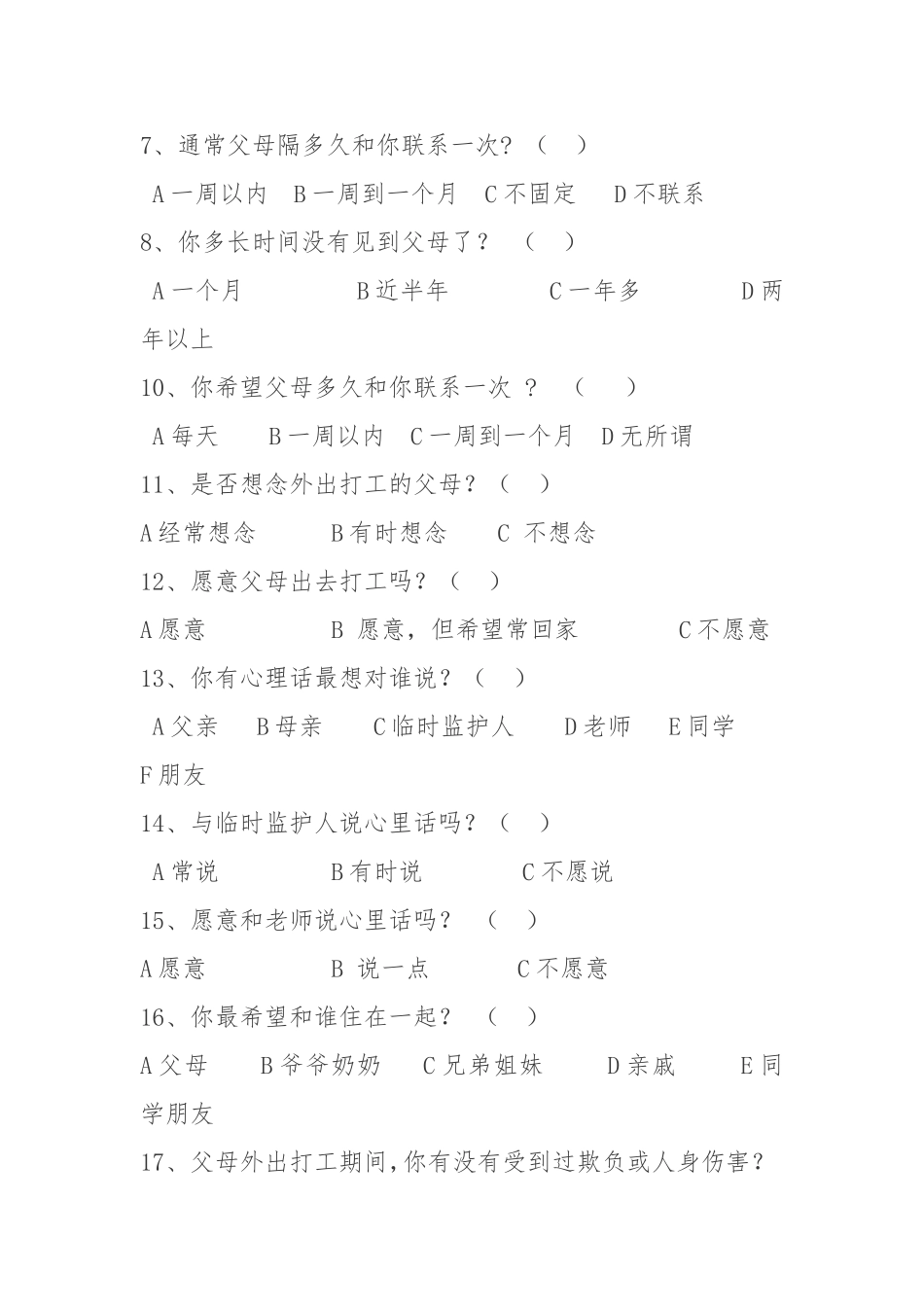 7、通常父母隔多久和你联系一次？（ ）

A 一周以内 B 一周到一个月 C 不固定 D 不联系

8、你多长时间没有见到父母了？ （ ）

A 一个月 B 近半年 C 一年多 D 两年以上

10、你希望父母多久和你联系一次 ？ （ ）

A 每天 B 一周以内 C 一周到一个月 D 无所谓

11、是否想念外出打工的父母？（ ）

A 经常想念 B 有时想念 C 不想念

12、愿意父母出去打工吗？（ ）

A 愿意 B 愿意，但希望常回家 C 不愿意

13、你有心理话最想对谁说？（ ）

A 父亲 B 母亲 C 临时监护人 D 老师 E 同学 F 朋友

14、与临时监护人说心里话吗？（ ）

A 常说 B 有时说 C 不愿说

15、愿意和老师说心里话吗？ （ ）

A 愿意 B 说一点 C 不愿意

16、你最希望和谁住在一起？ （ ）

A 父母 B 爷爷奶奶 C 兄弟姐妹 D 亲戚 E 同学朋友

17、父母外出打工期间，你有没有受到过欺负或人身伤害？